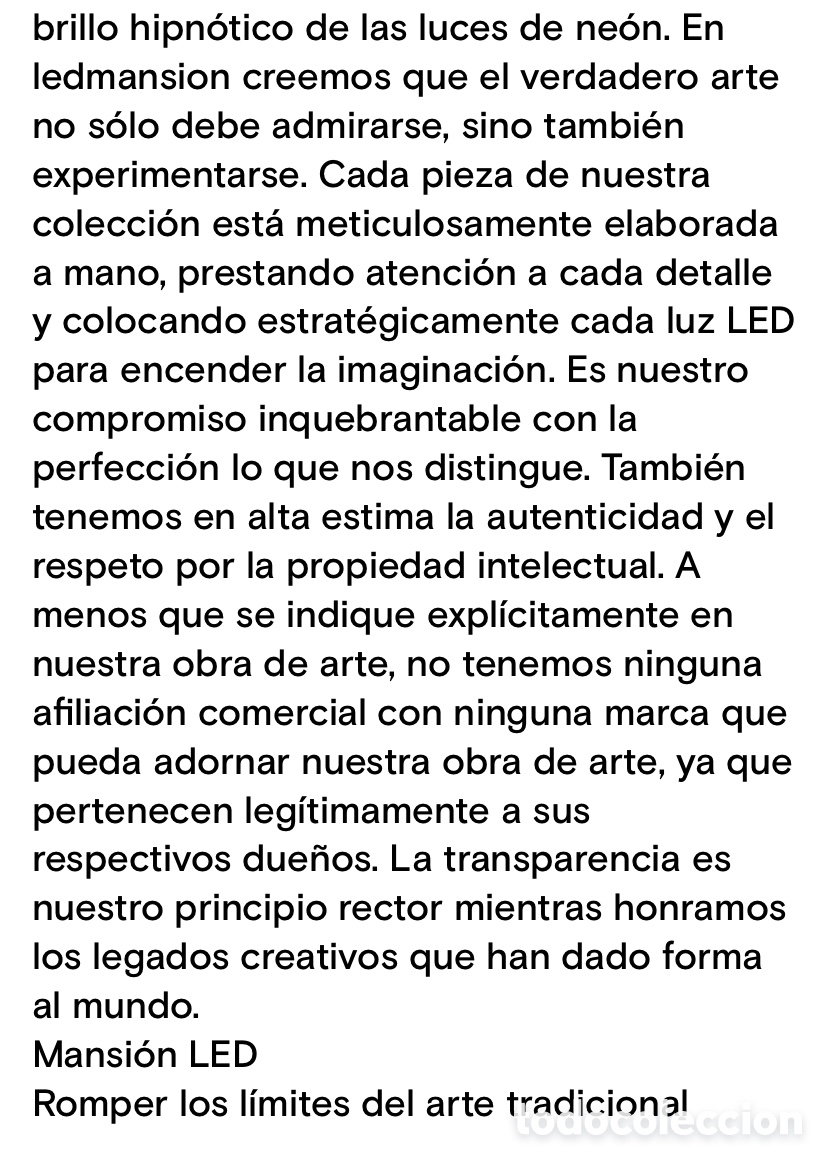 brillo hipnótico de las luces de neón. En ledmansion creemos que el verdadero arte no sólo debe admirarse, sino también experimentarse. Cada pieza de nuestra colección está meticulosamente elaborada a mano, prestando atención a cada detalle y colocando estratégicamente cada luz LED para encender la imaginación. Es nuestro compromiso inquebrantable con la perfección lo que nos distingue. También tenemos en alta estima la autenticidad y el respeto por la propiedad intelectual. A menos que se indique explícitamente en nuestra obra de arte, no tenemos ninguna afiliación comercial con ninguna marca que pueda adornar nuestra obra de arte, ya que pertenecen legítimamente a sus respectivos dueños. La transparencia es nuestro principio rector mientras honramos los legados creativos que han dado forma al mundo.
Mansión LED
Romper los límites del arte tradicional
todocoleccion